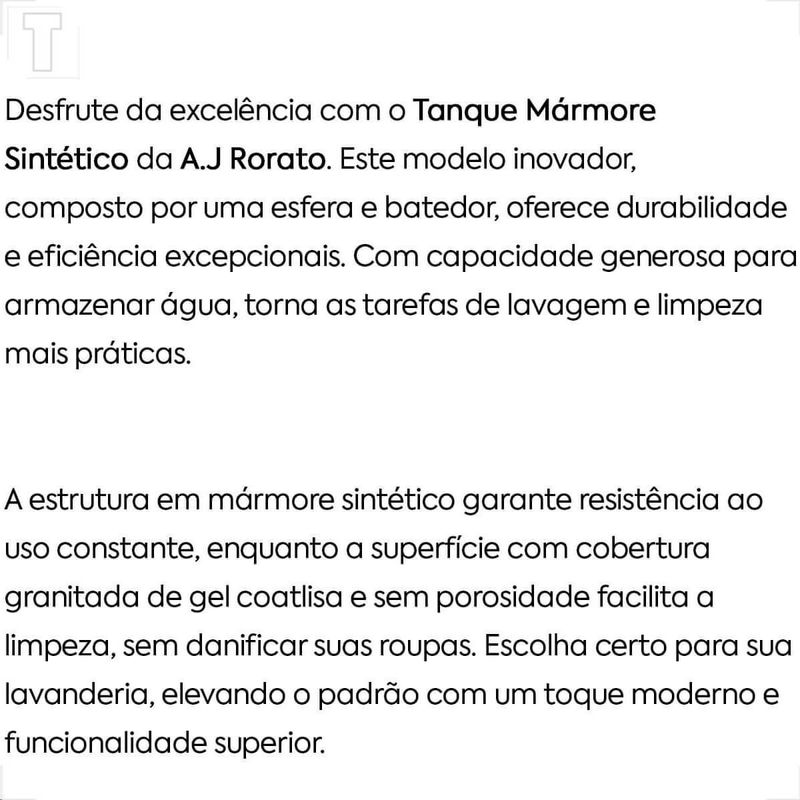 T

Desfrute da excelência com o Tanque Mármore Sintético da A.J Rorato. Este modelo inovador, composto por uma esfera e batedor, oferece durabilidade e eficiência excepcionais. Com capacidade generosa para armazenar água, torna as tarefas de lavagem e limpeza mais práticas.

A estrutura em mármore sintético garante resistência ao uso constante, enquanto a superfície com cobertura granitada de gel coatlisa e sem porosidade facilita a limpeza, sem danificar suas roupas. Escolha certo para sua lavanderia, elevando o padrão com um toque moderno e funcionalidade superior.